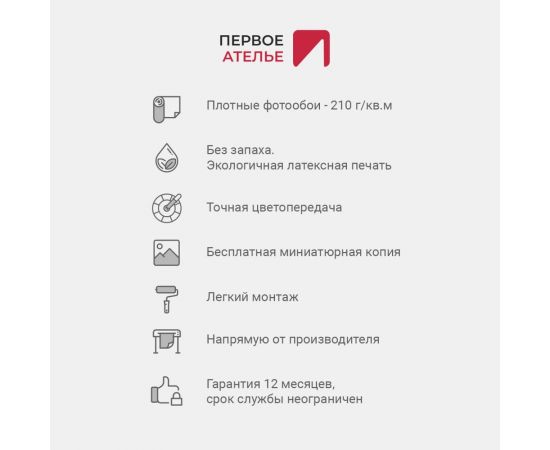 ПЕРВОЕ
АТЕЛЬЕ

Плотные фотообои - 210 г/кв.м

Без запаха.
Экологичная латексная печать

Точная цветопередача

Бесплатная миниатюрная копия

Легкий монтаж

Напрямую от производителя

Гарантия 12 месяцев,
срок службы неограничен